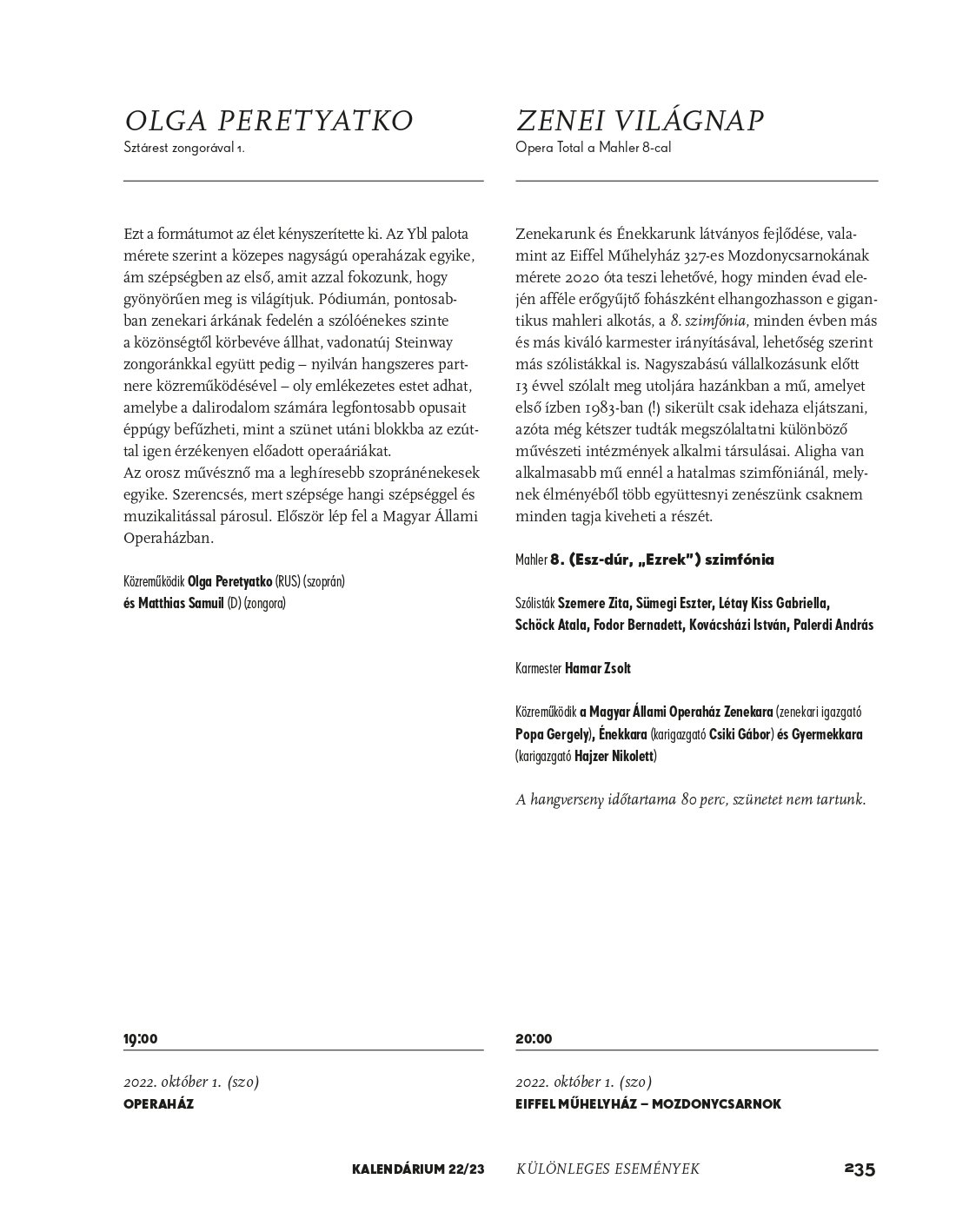 OLGA PERETYATKO
Sztárest zongorával 1.

Ezt a formátumot az élet kényszerítette ki. Az Ybl palota mérete szerint a közepes nagyságú operaházak egyike, ám szépségben az első, amit azzal fokozunk, hogy gyönyörűen meg is világítjuk. Pódiumán, pontosabban zenekari árkának fedelén a szólóénekes szinte a közönségtől körbevéve állhat, vadonatúj Steinway zongoránkkal együtt pedig – nyilván hangszeres partnere közreműködésével – oly emlékezetes estet adhat, amelybe a dalirodalom számára legfontosabb opusait éppúgy befűzheti, mint a szünet utáni blokkba az ezúttal igen érzékenyen előadott operaáriákat.
Az orosz művésznő ma a leghíresebb szopránénekesek egyike. Szerencsés, mert szépsége hangi szépséggel és muzikalitással párosul. Először lép fel a Magyar Állami Operaházban.

Közreműködik Olga Peretyatko (RUS) (szoprán) és Matthias Samuil (D) (zongora)

19:00

2022. október 1. (szo)
OPERAHÁZ

ZENEI VILÁGNAP
Opera Total a Mahler 8-cal

Zenekarunk és Énekkarunk látványos fejlődése, valamint az Eiffel Műhelyház 327-es Mozdonycsarnokának mérete 2020 óta teszi lehetővé, hogy minden évad elején afféle erőgyűjtő fohászként elhangozhasson e gigantikus mahleri alkotás, a 8. szimfónia, minden évben más és más kiváló karmester irányításával, lehetőség szerint más szólistákkal is. Nagyszabású vállalkozásunk előtt 13 évvel szólalt meg utoljára hazánkban a mű, amelyet első ízben 1983-ban (!) sikerült csak idehaza eljátszani, azóta még kétszer tudták megszólaltatni különböző művészeti intézmények alkalmi társulásai. Aligha van alkalmasabb mű ennél a hatalmas szimfóniánál, melynek élményéből több együttesnyi zenészünk csaknem minden tagja kiveheti a részét.

Mahler 8. (Esz-dúr, „Ezrek") szimfónia

Szólisták Szemere Zita, Sümegi Eszter, Létay Kiss Gabriella, Schöck Atala, Fodor Bernadett, Kovácsházi István, Palerdi András

Karmester Hamar Zsolt

Közreműködik a Magyar Állami Operaház Zenekara (zenekari igazgató Popa Gergely), Énekkara (karigazgató Csiki Gábor) és Gyermekkara (karigazgató Hajzer Nikolett)

A hangverseny időtartama 80 perc, szünetet nem tartunk.

20:00

2022. október 1. (szo)
EIFFEL MŰHELYHÁZ – MOZDONYCSARNOK

KALENDÁRIUM 22/23 KÜLÖNLEGES ESEMÉNYEK 235